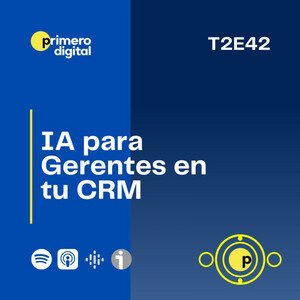 primero digital

T2E42

IA para Gerentes en tu CRM

p